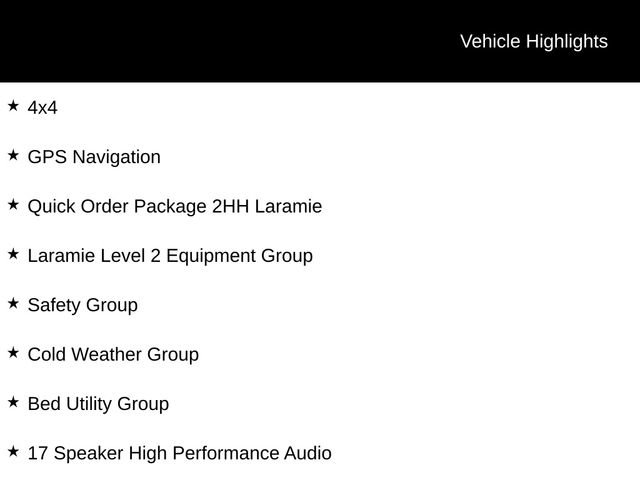 Vehicle Highlights

★ 4x4

★ GPS Navigation

★ Quick Order Package 2HH Laramie

★ Laramie Level 2 Equipment Group

★ Safety Group

★ Cold Weather Group

★ Bed Utility Group

★ 17 Speaker High Performance Audio